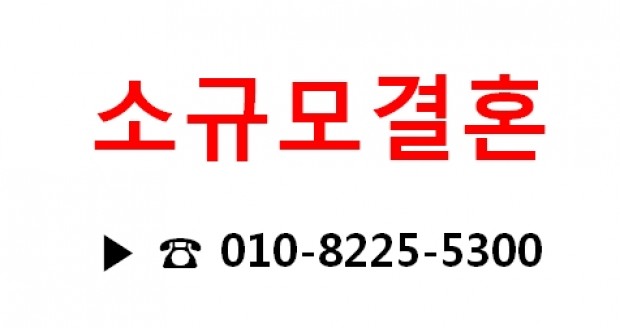 소규모결혼

▶ ☎ 010-8225-5300